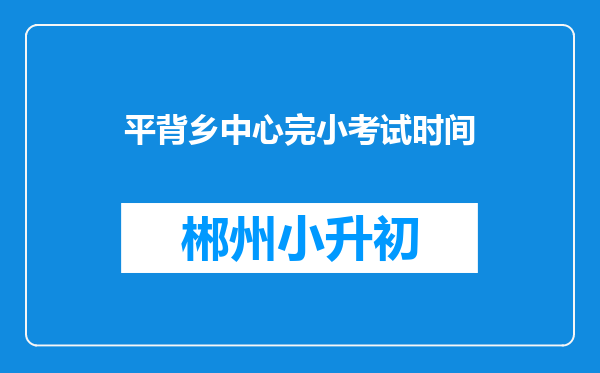 平背乡中心完小考试时间

郴州小升初